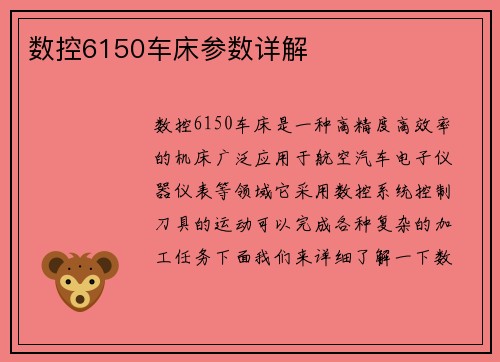 数控6150车床参数详解

数控6150车床是一种高精度高效率的机床广泛应用于航空汽车电子仪器仪表等领域它采用数控系统控制刀具的运动可以完成各种复杂的加工任务下面我们来详细了解一下数